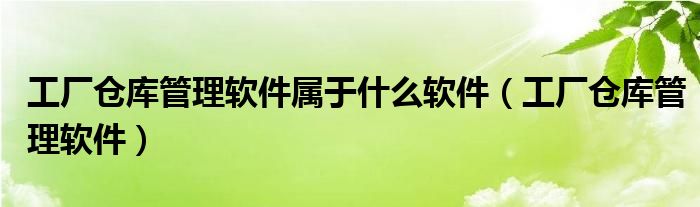 工厂仓库管理软件属于什么软件（工厂仓库管理软件）